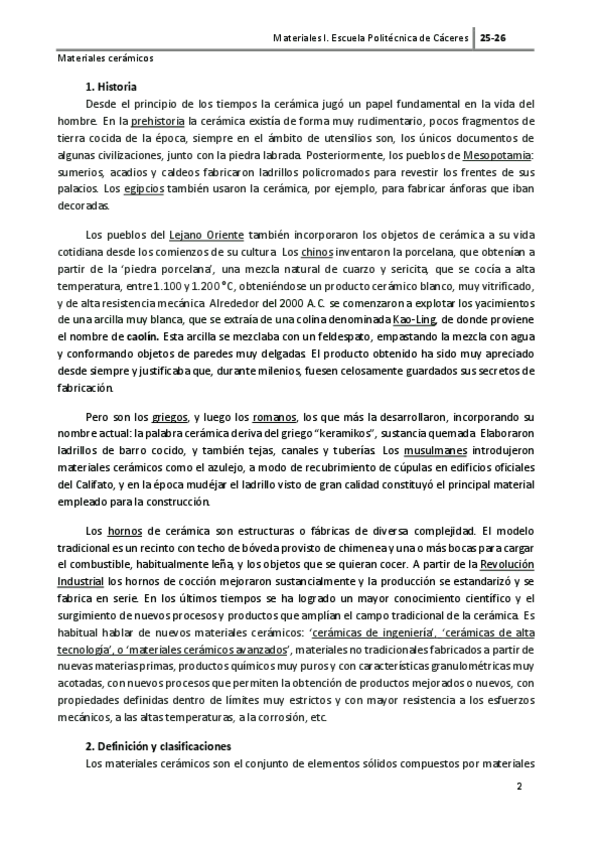 Materiales I. Escuela Politécnica de Cáceres | 25-26

Materiales cerámicos

1. Historia

Desde el principio de los tiempos la cerámica jugó un papel fundamental en la vida del hombre. En la prehistoria la cerámica existía de forma muy rudimentario, pocos fragmentos de tierra cocida de la época, siempre en el ámbito de utensilios son, los únicos documentos de algunas civilizaciones, junto con la piedra labrada. Posteriormente, los pueblos de Mesopotamia: sumerios, acadios y caldeos fabricaron ladrillos policromados para revestir los frentes de sus palacios. Los egipcios también usaron la cerámica, por ejemplo, para fabricar ánforas que iban decoradas.

Los pueblos del Lejano Oriente también incorporaron los objetos de cerámica a su vida cotidiana desde los comienzos de su cultura. Los chinos inventaron la porcelana, que obtenían a partir de la 'piedra porcelana', una mezcla natural de cuarzo y sericita, que se cocía a alta temperatura, entre 1.100 y 1.200 °C, obteniéndose un producto cerámico blanco, muy vitrificado, y de alta resistencia mecánica. Alrededor del 2000 A.C. se comenzaron a explotar los yacimientos de una arcilla muy blanca, que se extraía de una colina denominada Kao-Ling, de donde proviene el nombre de caolín. Esta arcilla se mezclaba con un feldespato, empastando la mezcla con agua y conformando objetos de paredes muy delgadas. El producto obtenido ha sido muy apreciado desde siempre y justificaba que, durante milenios, fuesen celosamente guardados sus secretos de fabricación.

Pero son los griegos, y luego los romanos, los que más la desarrollaron, incorporando su nombre actual: la palabra cerámica deriva del griego "keramikos", sustancia quemada. Elaboraron ladrillos de barro cocido, y también tejas, canales y tuberías. Los musulmanes introdujeron materiales cerámicos como el azulejo, a modo de recubrimiento de cúpulas en edificios oficiales del Califato, y en la época mudéjar el ladrillo visto de gran calidad constituyó el principal material empleado para la construcción.

Los hornos de cerámica son estructuras o fábricas de diversa complejidad. El modelo tradicional es un recinto con techo de bóveda provisto de chimenea y una o más bocas para cargar el combustible, habitualmente leña, y los objetos que se quieran cocer. A partir de la Revolución Industrial los hornos de cocción mejoraron sustancialmente y la producción se estandarizó y se fabrica en serie. En los últimos tiempos se ha logrado un mayor conocimiento científico y el surgimiento de nuevos procesos y productos que amplían el campo tradicional de la cerámica. Es habitual hablar de nuevos materiales cerámicos: 'cerámicas de ingeniería', 'cerámicas de alta tecnología', o 'materiales cerámicos avanzados', materiales no tradicionales fabricados a partir de nuevas materias primas, productos químicos muy puros y con características granulométricas muy acotadas, con nuevos procesos que permiten la obtención de productos mejorados o nuevos, con propiedades definidas dentro de límites muy estrictos y con mayor resistencia a los esfuerzos mecánicos, a las altas temperaturas, a la corrosión, etc.

2. Definición y clasificaciones

Los materiales cerámicos son el conjunto de elementos sólidos compuestos por materiales

2